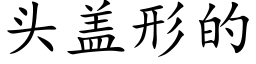 头盖形的